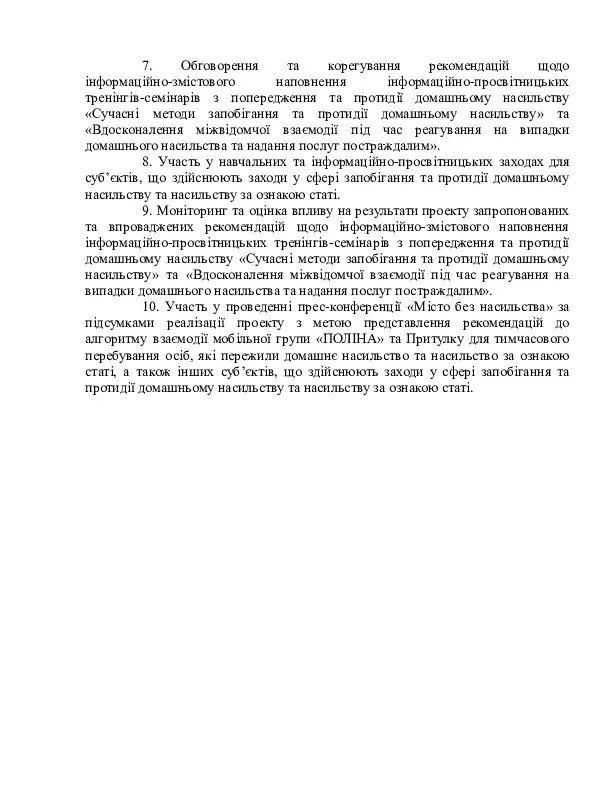 7. Обговорення та корегування рекомендацій щодо інформаційно-змістового наповнення інформаційно-просвітницьких тренінгів-семінарів з попередження та протидії домашньому насильству «Сучасні методи запобігання та протидії домашньому насильству» та «Вдосконалення міжвідомчої взаємодії під час реагування на випадки домашнього насильства та надання послуг постраждалим».

8. Участь у навчальних та інформаційно-просвітницьких заходах для суб'єктів, що здійснюють заходи у сфері запобігання та протидії домашньому насильству та насильству за ознакою статі.

9. Моніторинг та оцінка впливу на результати проекту запропонованих та впроваджених рекомендацій щодо інформаційно-змістового наповнення інформаційно-просвітницьких тренінгів-семінарів з попередження та протидії домашньому насильству «Сучасні методи запобігання та протидії домашньому насильству» та «Вдосконалення міжвідомчої взаємодії під час реагування на випадки домашнього насильства та надання послуг постраждалим».

10. Участь у проведенні прес-конференції «Місто без насильства» за підсумками реалізації проекту з метою представлення рекомендацій до алгоритму взаємодії мобільної групи «ПОЛІНА» та Притулку для тимчасового перебування осіб, які пережили домашнє насильство та насильство за ознакою статі, а також інших суб'єктів, що здійснюють заходи у сфері запобігання та протидії домашньому насильству та насильству за ознакою статі.